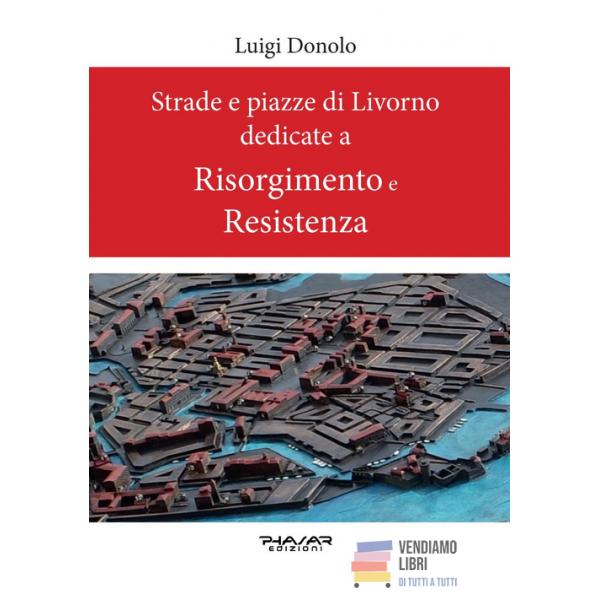 Luigi Donolo

Strade e piazze di Livorno dedicate a Risorgimento e Resistenza

PHASAR
EDIZIONI

VENDIAMO
LIBRI
DI TUTTI A TUTTI